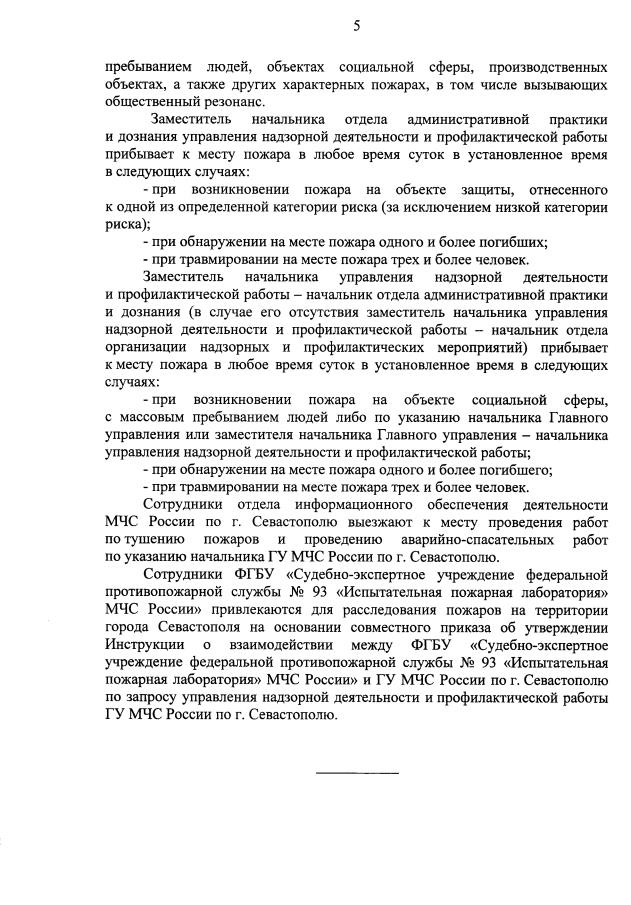 5

пребыванием людей, объектах социальной сферы, производственных объектах, а также других характерных пожарах, в том числе вызывающих общественный резонанс.

Заместитель начальника отдела административной практики и дознания управления надзорной деятельности и профилактической работы прибывает к месту пожара в любое время суток в установленное время в следующих случаях:

- при возникновении пожара на объекте защиты, отнесенного к одной из определенной категории риска (за исключением низкой категории риска);

- при обнаружении на месте пожара одного и более погибших;

- при травмировании на месте пожара трех и более человек.

Заместитель начальника управления надзорной деятельности и профилактической работы – начальник отдела административной практики и дознания (в случае его отсутствия заместитель начальника управления надзорной деятельности и профилактической работы – начальник отдела организации надзорных и профилактических мероприятий) прибывает к месту пожара в любое время суток в установленное время в следующих случаях:

- при возникновении пожара на объекте социальной сферы, с массовым пребыванием людей либо по указанию начальника Главного управления или заместителя начальника Главного управления – начальника управления надзорной деятельности и профилактической работы;

- при обнаружении на месте пожара одного и более погибшего;

- при травмировании на месте пожара трех и более человек.

Сотрудники отдела информационного обеспечения деятельности МЧС России по г. Севастополю выезжают к месту проведения работ по тушению пожаров и проведению аварийно-спасательных работ по указанию начальника ГУ МЧС России по г. Севастополю.

Сотрудники ФГБУ «Судебно-экспертное учреждение федеральной противопожарной службы № 93 «Испытательная пожарная лаборатория» МЧС России» привлекаются для расследования пожаров на территории города Севастополя на основании совместного приказа об утверждении Инструкции о взаимодействии между ФГБУ «Судебно-экспертное учреждение федеральной противопожарной службы № 93 «Испытательная пожарная лаборатория» МЧС России» и ГУ МЧС России по г. Севастополю по запросу управления надзорной деятельности и профилактической работы ГУ МЧС России по г. Севастополю.